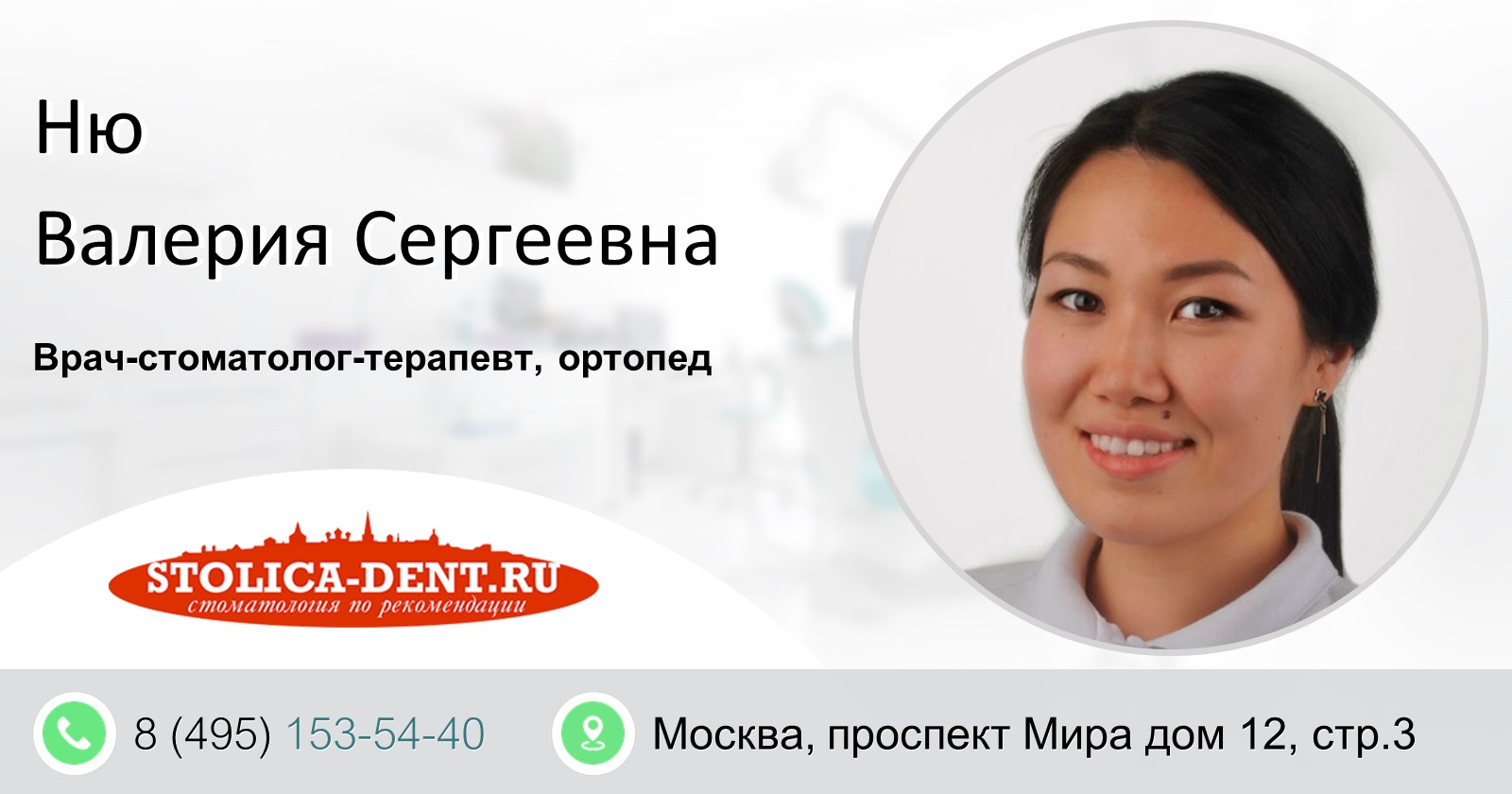 Ню
Валерия Сергеевна

Врач-стоматолог-терапевт, ортопед

STOLICA-DENT.RU
стоматология по рекомендации

8 (495) 153-54-40

Москва, проспект Мира дом 12, стр.3